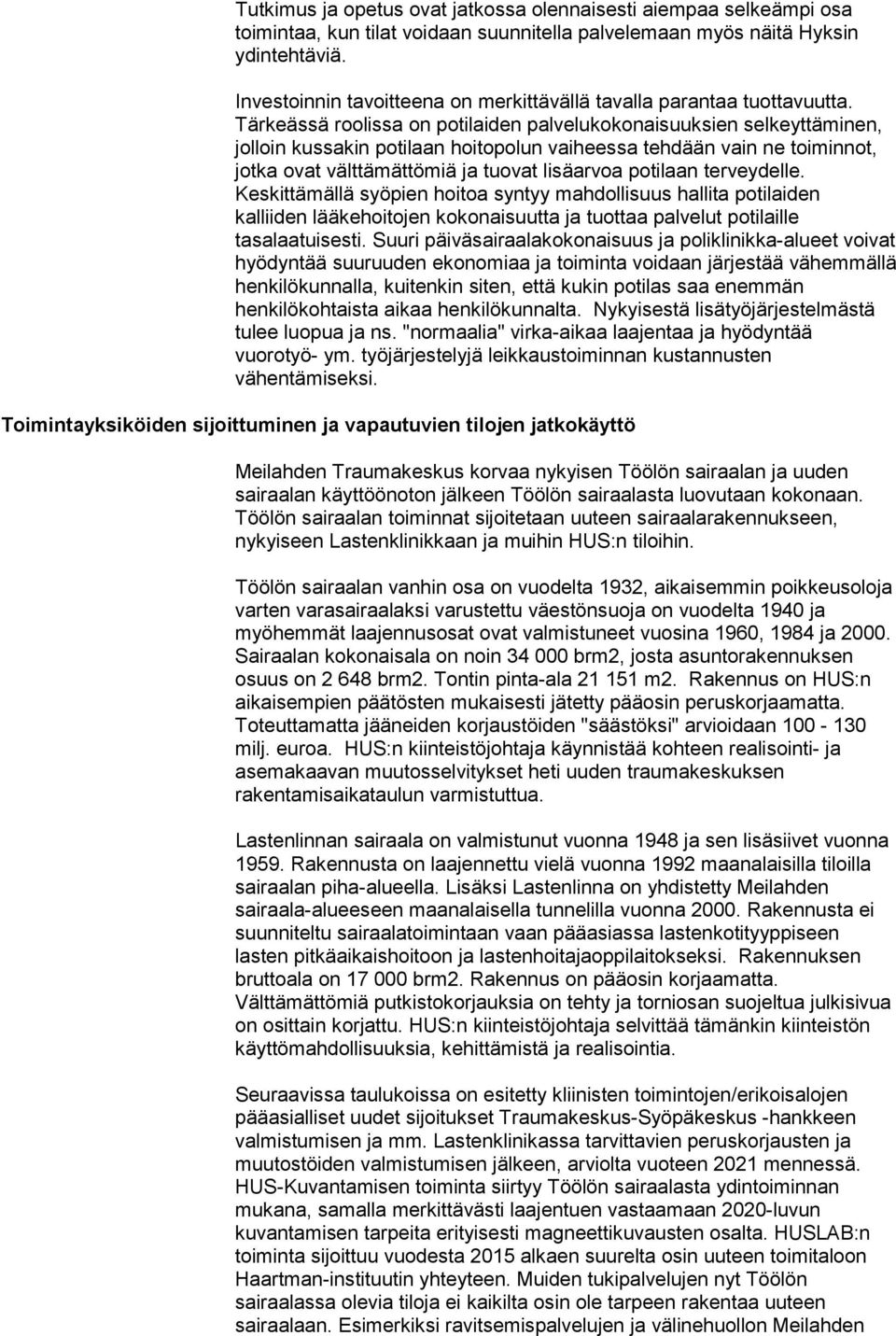 Tutkimus ja opetus ovat jatkossa olennaisesti aiempaa selkeämpi osa toimintaa, kun tilat voidaan suunnitella palvelemaan myös näitä Hyksin ydintehtäviä.

Investoinnin tavoitteena on merkittävällä tavalla parantaa tuottavuutta. Tärkeässä roolissa on potilaiden palvelukokonaisuuksien selkeyttäminen, jolloin kussakin potilaan hoitopolun vaiheessa tehdään vain ne toiminnot, jotka ovat välttämättömiä ja tuovat lisäarvoa potilaan terveydelle. Keskittämällä syöpien hoitoa syntyy mahdollisuus hallita potilaiden kalliiden lääkehoitojen kokonaisuutta ja tuottaa palvelut potilaille tasalaatuisesti. Suuri päiväsairaalakokonaisuus ja poliklinikka-alueet voivat hyödyntää suuruuden ekonomiaa ja toiminta voidaan järjestää vähemmällä henkilökunnalla, kuitenkin siten, että kukin potilas saa enemmän henkilökohtaista aikaa henkilökunnalta. Nykyisestä lisätyöjärjestelmästä tulee luopua ja ns. "normaalia" virka-aikaa laajentaa ja hyödyntää vuorotyö- ym. työjärjestelyjä leikkaustoiminnan kustannusten vähentämiseksi.

Toimintayksiköiden sijoittuminen ja vapautuvien tilojen jatkokäyttö

Meilahden Traumakeskus korvaa nykyisen Töölön sairaalan ja uuden sairaalan käyttöönoton jälkeen Töölön sairaalasta luovutaan kokonaan. Töölön sairaalan toiminnat sijoitetaan uuteen sairaalarakennukseen, nykyiseen Lastenklinikkaan ja muihin HUS:n tiloihin.

Töölön sairaalan vanhin osa on vuodelta 1932, aikaisemmin poikkeusoloja varten varasairaalaksi varustettu väestönsuoja on vuodelta 1940 ja myöhemmät laajennusosat ovat valmistuneet vuosina 1960, 1984 ja 2000. Sairaalan kokonaisala on noin 34 000 brm2, josta asuntorakennuksen osuus on 2 648 brm2. Tontin pinta-ala 21 151 m2. Rakennus on HUS:n aikaisempien päätösten mukaisesti jätetty pääosin peruskorjaamatta. Toteuttamatta jääneiden korjaustöiden "säästöksi" arvioidaan 100 - 130 milj. euroa. HUS:n kiinteistöjohtaja käynnistää kohteen realisointi- ja asemakaavan muutosselvitykset heti uuden traumakeskuksen rakentamisaikataulun varmistuttua.

Lastenlinnan sairaala on valmistunut vuonna 1948 ja sen lisäsiivet vuonna 1959. Rakennusta on laajennettu vielä vuonna 1992 maanalaisilla tiloilla sairaalan piha-alueella. Lisäksi Lastenlinna on yhdistetty Meilahden sairaala-alueeseen maanalaisella tunnelilla vuonna 2000. Rakennusta ei suunniteltu sairaalatoimintaan vaan pääasiassa lastenkotityyppiseen lasten pitkäaikaishoitoon ja lastenhoitajaoppilaitokseksi. Rakennuksen bruttoala on 17 000 brm2. Rakennus on pääosin korjaamatta. Välttämättömiä putkistokorjauksia on tehty ja torniosan suojeltua julkisivua on osittain korjattu. HUS:n kiinteistöjohtaja selvittää tämänkin kiinteistön käyttömahdollisuuksia, kehittämistä ja realisointia.

Seuraavissa taulukoissa on esitetty kliinisten toimintojen/erikoisalojen pääasialliset uudet sijoitukset Traumakeskus-Syöpäkeskus -hankkeen valmistumisen ja mm. Lastenklinikassa tarvittavien peruskorjausten ja muutostöiden valmistumisen jälkeen, arviolta vuoteen 2021 mennessä. HUS-Kuvantamisen toiminta siirtyy Töölön sairaalasta ydintoiminnan mukana, samalla merkittävästi laajentuen vastaamaan 2020-luvun kuvantamisen tarpeita erityisesti magneettikuvausten osalta. HUSLAB:n toiminta sijoittuu vuodesta 2015 alkaen suurelta osin uuteen toimitaloon Haartman-instituutin yhteyteen. Muiden tukipalvelujen nyt Töölön sairaalassa olevia tiloja ei kaikilta osin ole tarpeen rakentaa uuteen sairaalaan. Esimerkiksi ravitsemispalvelujen ja välinehuollon Meilahden